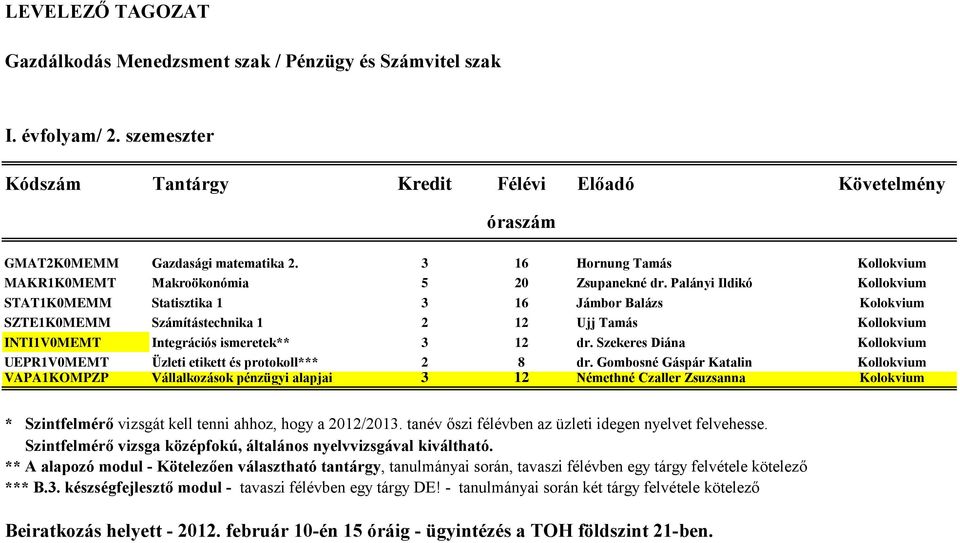 LEVELEZŐ TAGOZAT

Gazdálkodás Menedzsment szak / Pénzügy és Számvitel szak

I. évfolyam/ 2. szemeszter

| Kódszám | Tantárgy | Kredit | Félévi óraszám | Előadó | Követelmény |
|---|---|---|---|---|---|
| GMAT2K0MEMM | Gazdasági matematika 2. | 3 | 16 | Hornung Tamás | Kollokvium |
| MAKR1K0MEMT | Makroökonómia | 5 | 20 | Zsupanekné dr. Palányi Ildikó | Kollokvium |
| STAT1K0MEMM | Statisztika 1 | 3 | 16 | Jámbor Balázs | Kolokvium |
| SZTE1K0MEMM | Számítástechnika 1 | 2 | 12 | Ujj Tamás | Kollokvium |
| INTI1V0MEMT | Integrációs ismeretek** | 3 | 12 | dr. Szekeres Diána | Kollokvium |
| UEPR1V0MEMT | Üzleti etikett és protokoll*** | 2 | 8 | dr. Gombosné Gáspár Katalin | Kollokvium |
| VAPA1KOMPZP | Vállalkozások pénzügyi alapjai | 3 | 12 | Némethné Czaller Zsuzsanna | Kolokvium |

* Szintfelmérő vizsgát kell tenni ahhoz, hogy a 2012/2013. tanév őszi félévben az üzleti idegen nyelvet felvehesse.
Szintfelmérő vizsga középfokú, általános nyelvvizsgával kiváltható.
** A alapozó modul - Kötelezően választható tantárgy, tanulmányai során, tavaszi félévben egy tárgy felvétele kötelező
*** B.3. készségfejlesztő modul - tavaszi félévben egy tárgy DE! - tanulmányai során két tárgy felvétele kötelező

Beiratkozás helyett - 2012. február 10-én 15 óráig - ügyintézés a TOH földszint 21-ben.